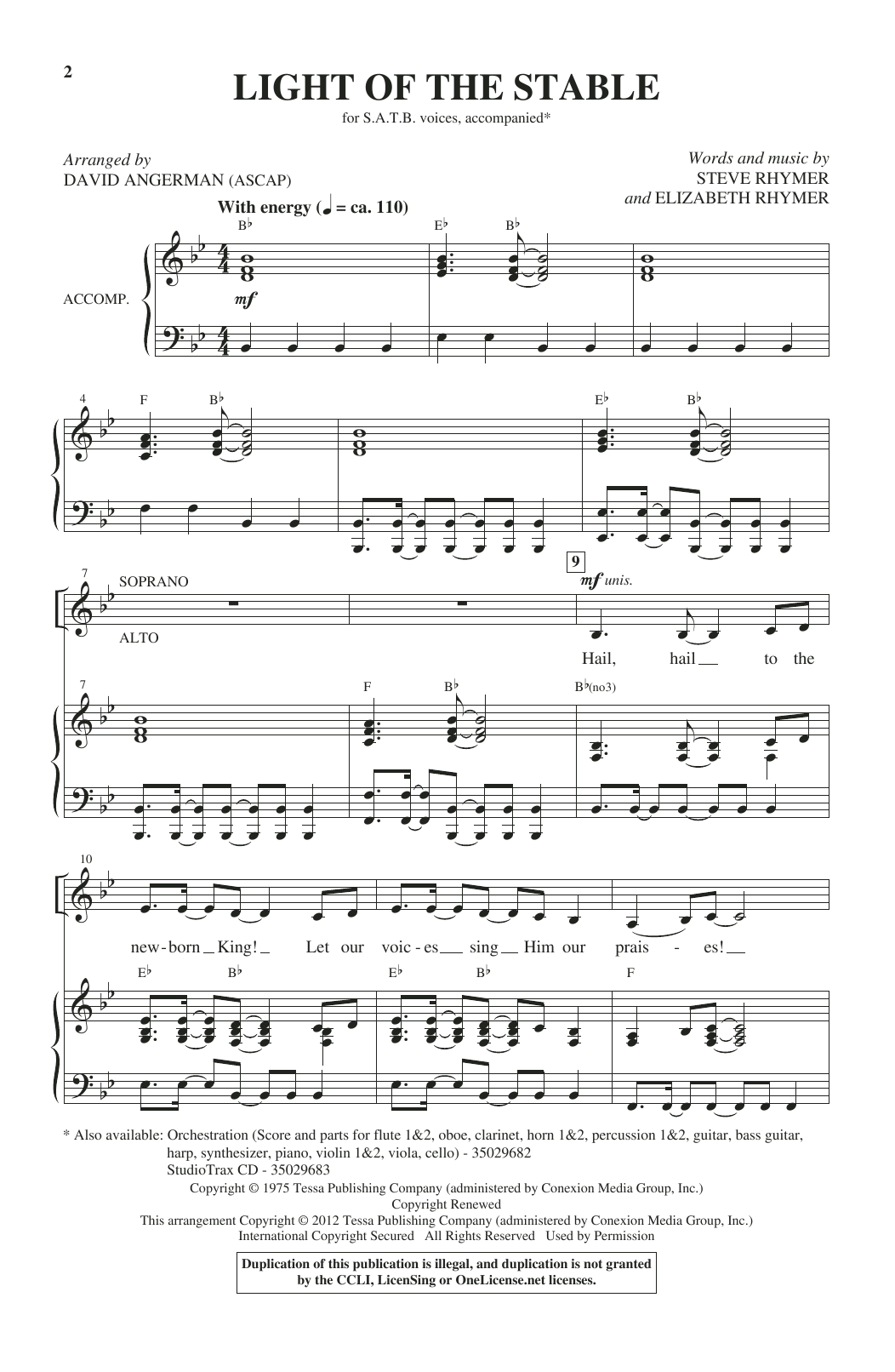 2

LIGHT OF THE STABLE

for S.A.T.B. voices, accompanied*

Arranged by
DAVID ANGERMAN (ASCAP)

Words and music by
STEVE RHYMER
and ELIZABETH RHYMER

With energy (♩ = ca. 110)

B♭ E♭ B♭

ACCOMP.

mf

4 F B♭ E♭ B♭

7 SOPRANO

ALTO

9

mf unis.

Hail, hail to the

7 F B♭ B♭(no3)

10

new-born King! Let our voic-es sing Him our prais - es!

E♭ B♭ E♭ B♭ F

* Also available: Orchestration (Score and parts for flute 1&2, oboe, clarinet, horn 1&2, percussion 1&2, guitar, bass guitar, harp, synthesizer, piano, violin 1&2, viola, cello) - 35029682
StudioTrax CD - 35029683

Copyright © 1975 Tessa Publishing Company (administered by Conexion Media Group, Inc.)
Copyright Renewed
This arrangement Copyright © 2012 Tessa Publishing Company (administered by Conexion Media Group, Inc.)
International Copyright Secured All Rights Reserved Used by Permission

Duplication of this publication is illegal, and duplication is not granted by the CCLI, LicenSing or OneLicense.net licenses.